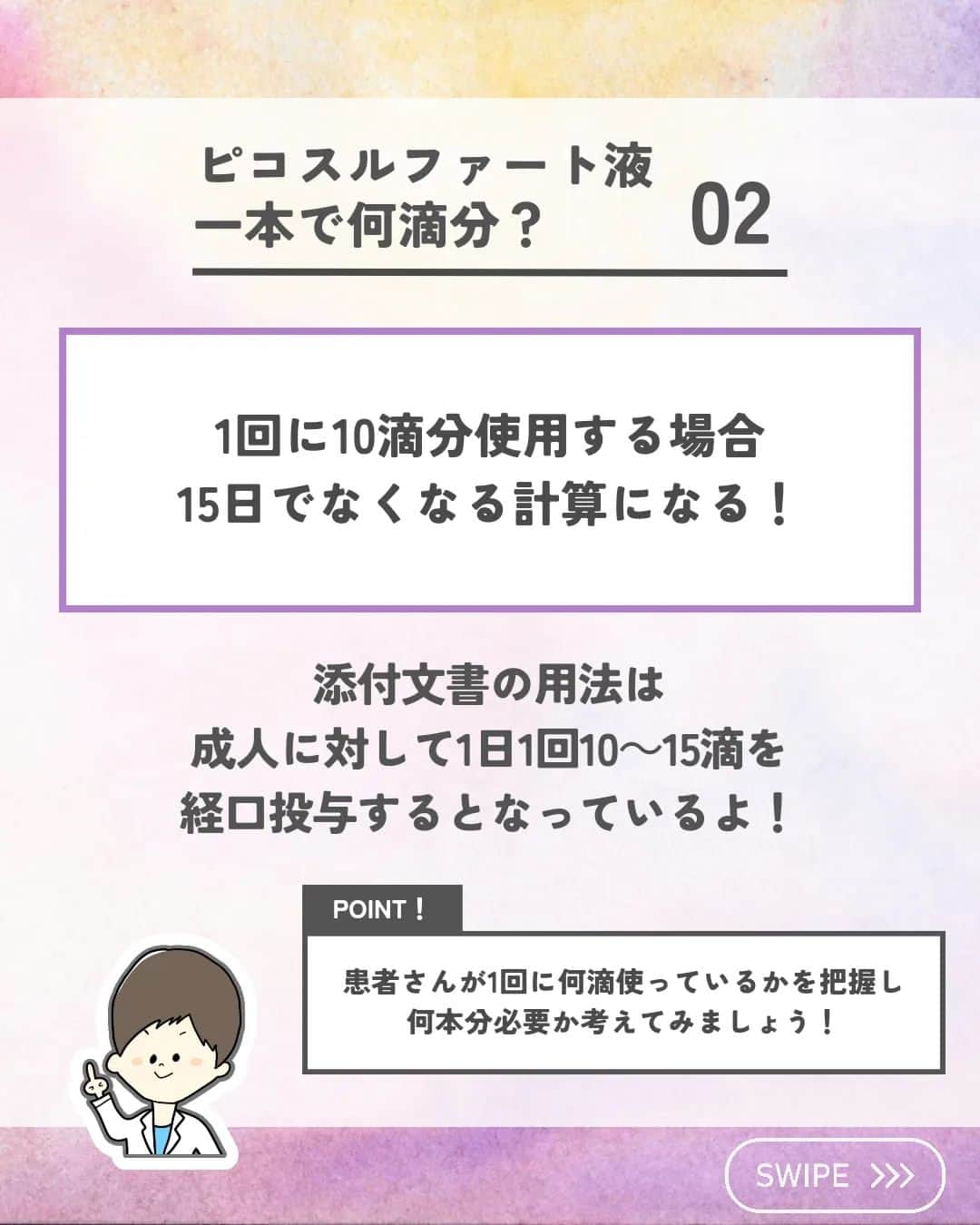 ピコスルファート液
一本で何滴分？

02

1回に10滴分使用する場合
15日でなくなる計算になる！

添付文書の用法は
成人に対して1日1回10〜15滴を
経口投与するとなっているよ！

POINT！

患者さんが1回に何滴使っているかを把握し
何本分必要か考えてみましょう！

SWIPE >>>